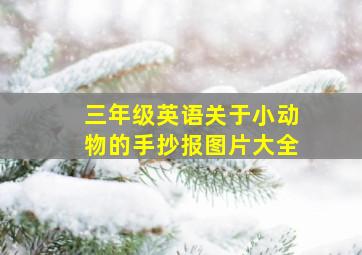 三年级英语关于小动物的手抄报图片大全